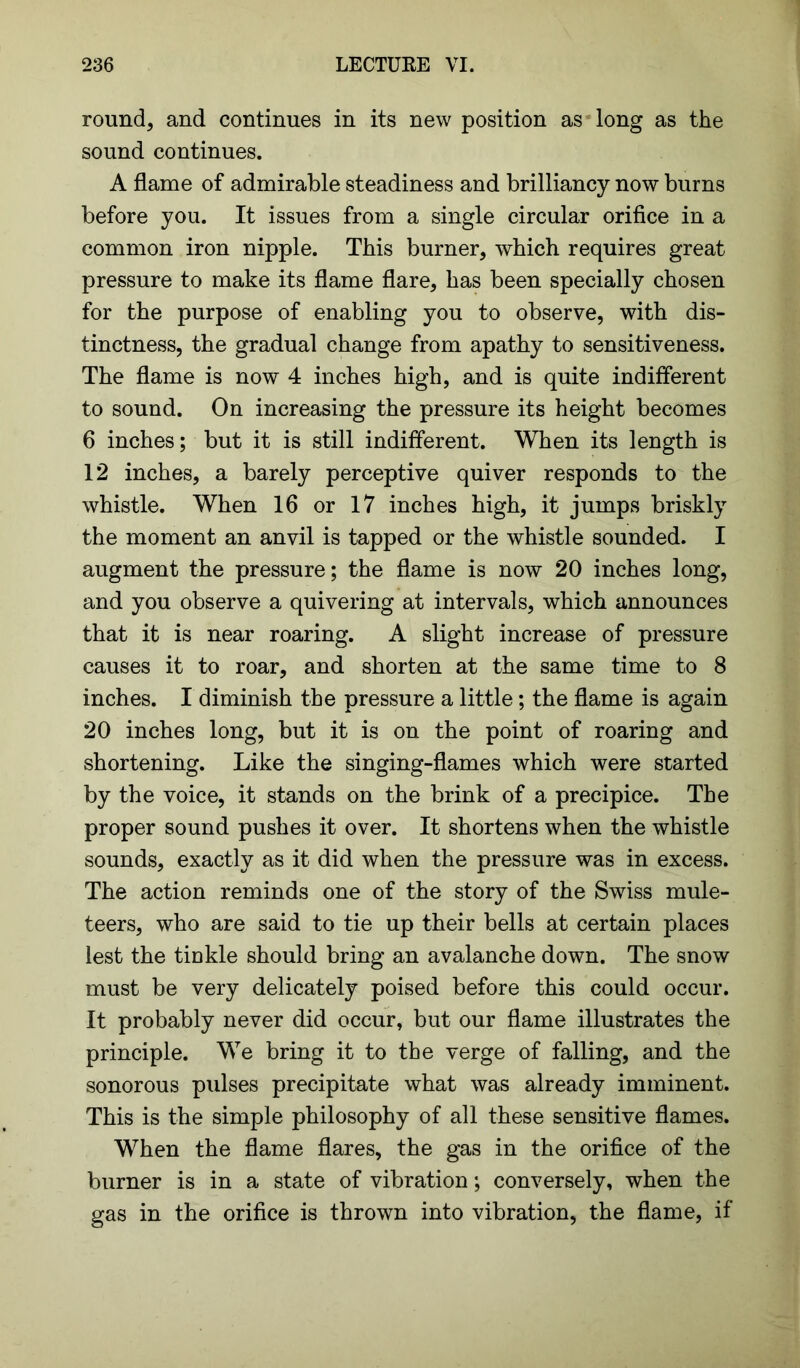 236 LECTURE VI.

round, and continues in its new position as long as the sound continues.

A flame of admirable steadiness and brilliancy now burns before you. It issues from a single circular orifice in a common iron nipple. This burner, which requires great pressure to make its flame flare, has been specially chosen for the purpose of enabling you to observe, with distinctness, the gradual change from apathy to sensitiveness. The flame is now 4 inches high, and is quite indifferent to sound. On increasing the pressure its height becomes 6 inches; but it is still indifferent. When its length is 12 inches, a barely perceptive quiver responds to the whistle. When 16 or 17 inches high, it jumps briskly the moment an anvil is tapped or the whistle sounded. I augment the pressure; the flame is now 20 inches long, and you observe a quivering at intervals, which announces that it is near roaring. A slight increase of pressure causes it to roar, and shorten at the same time to 8 inches. I diminish the pressure a little; the flame is again 20 inches long, but it is on the point of roaring and shortening. Like the singing-flames which were started by the voice, it stands on the brink of a precipice. The proper sound pushes it over. It shortens when the whistle sounds, exactly as it did when the pressure was in excess. The action reminds one of the story of the Swiss muleteers, who are said to tie up their bells at certain places lest the tinkle should bring an avalanche down. The snow must be very delicately poised before this could occur. It probably never did occur, but our flame illustrates the principle. We bring it to the verge of falling, and the sonorous pulses precipitate what was already imminent. This is the simple philosophy of all these sensitive flames.

When the flame flares, the gas in the orifice of the burner is in a state of vibration; conversely, when the gas in the orifice is thrown into vibration, the flame, if